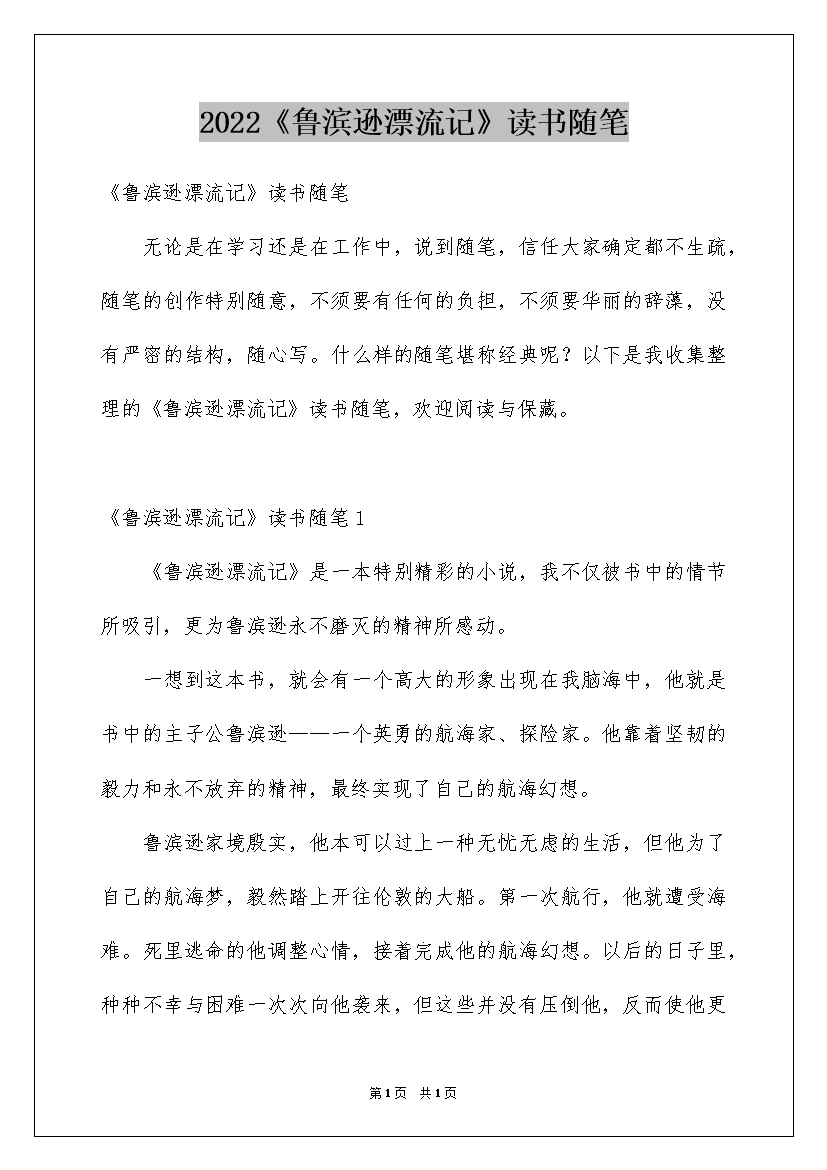 2022《鲁滨逊漂流记》读书随笔

《鲁滨逊漂流记》读书随笔

无论是在学习还是在工作中，说到随笔，信任大家确定都不生疏，随笔的创作特别随意，不须要有任何的负担，不须要华丽的辞藻，没有严密的结构，随心写。什么样的随笔堪称经典呢？以下是我收集整理的《鲁滨逊漂流记》读书随笔，欢迎阅读与保藏。

《鲁滨逊漂流记》读书随笔1

《鲁滨逊漂流记》是一本特别精彩的小说，我不仅被书中的情节所吸引，更为鲁滨逊永不磨灭的精神所感动。

一想到这本书，就会有一个高大的形象出现在我脑海中，他就是书中的主子公鲁滨逊——一个英勇的航海家、探险家。他靠着坚韧的毅力和永不放弃的精神，最终实现了自己的航海幻想。

鲁滨逊家境殷实，他本可以过上一种无忧无虑的生活，但他为了自己的航海梦，毅然踏上开往伦敦的大船。第一次航行，他就遭受海难。死里逃命的他调整心情，接着完成他的航海幻想。以后的日子里，种种不幸与困难一次次向他袭来，但这些并没有压倒他，反而使他更

第1页 共1页